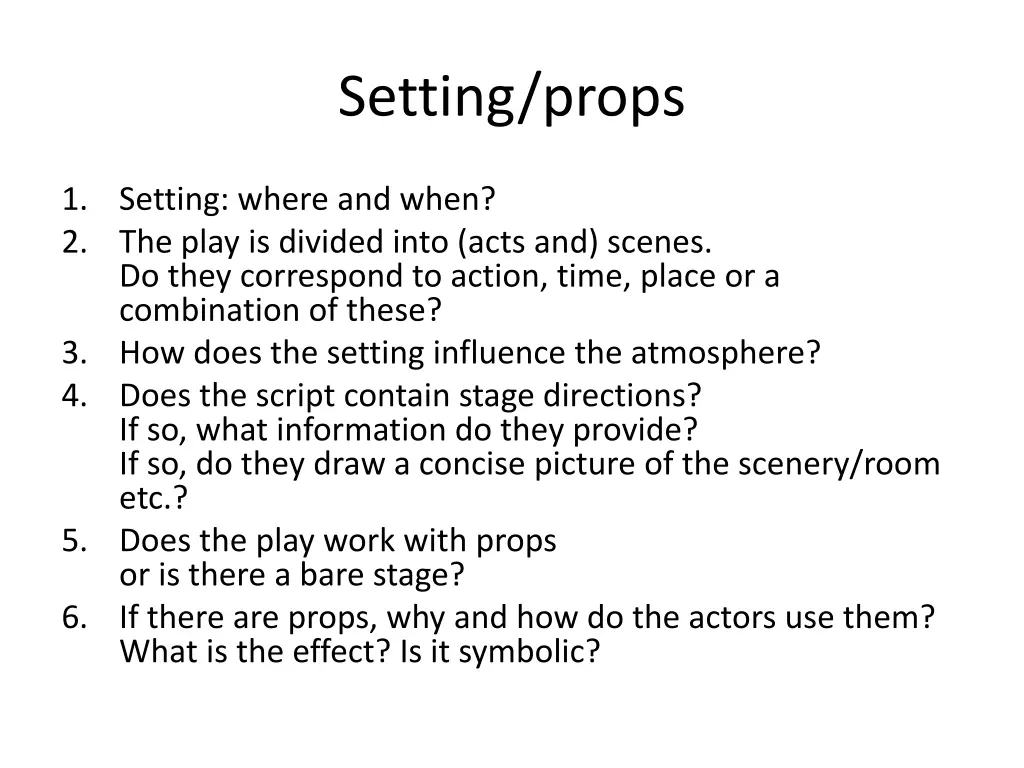 Setting/props

1. Setting: where and when?
2. The play is divided into (acts and) scenes.
Do they correspond to action, time, place or a combination of these?
3. How does the setting influence the atmosphere?
4. Does the script contain stage directions?
If so, what information do they provide?
If so, do they draw a concise picture of the scenery/room etc.?
5. Does the play work with props
or is there a bare stage?
6. If there are props, why and how do the actors use them?
What is the effect? Is it symbolic?